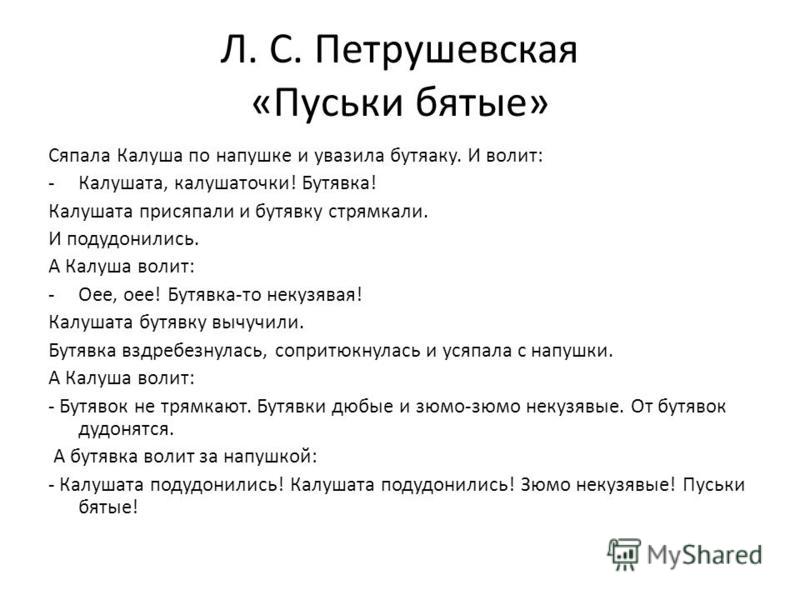 Л. С. Петрушевская
«Пуськи бятые»

Сяпала Калуша по напушке и увазила бутяаку. И волит:

- Калушата, калушаточки! Бутявка!

Калушата присяпали и бутявку стрямкали.

И подудонились.

А Калуша волит:

- Оее, оее! Бутявка-то некузявая!

Калушата бутявку вычучили.

Бутявка вздребезнулась, сопритюкнулась и усяпала с напушки.

А Калуша волит:

- Бутявок не трямкают. Бутявки дюбые и зюмо-зюмо некузявые. От бутявок дудонятся.

А бутявка волит за напушкой:

- Калушата подудонились! Калушата подудонились! Зюмо некузявые! Пуськи бятые!

MyShared